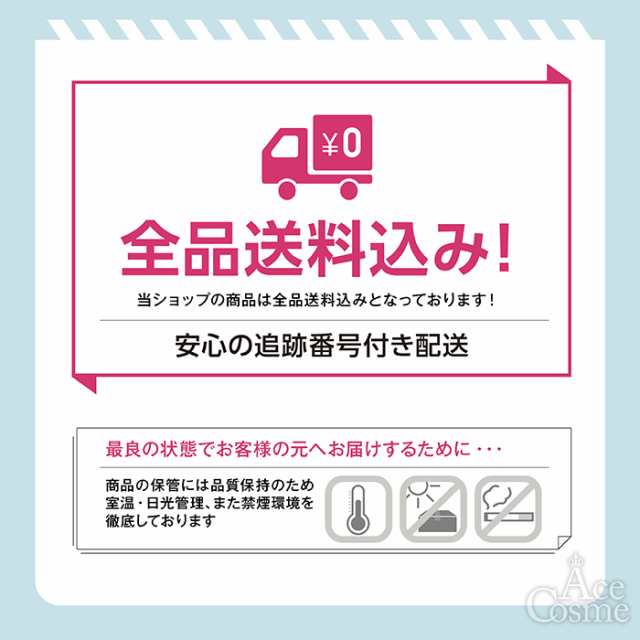 ¥0

全品送料込み!

当ショップの商品は全品送料込みとなっております!

安心の追跡番号付き配送

最良の状態でお客様の元へお届けするために・・・

商品の保管には品質保持のため室温・日光管理、また禁煙環境を徹底しております

Ace Cosme